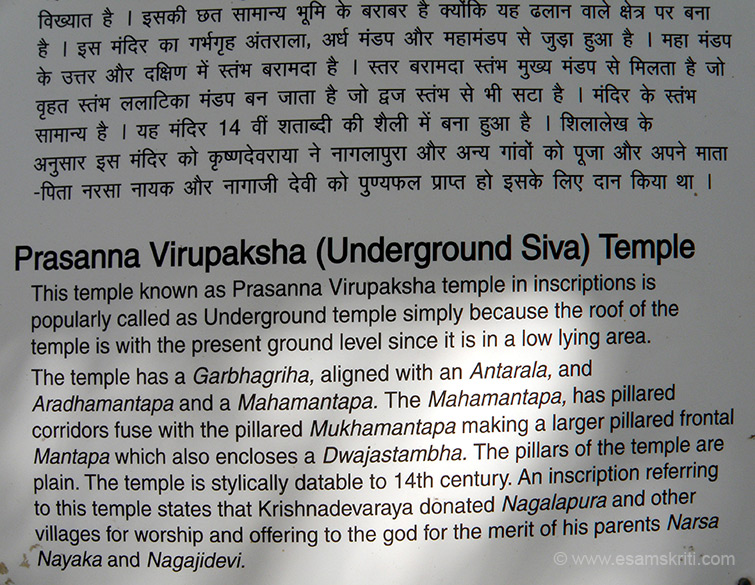 विख्यात है । इसकी छत सामान्य भूमि के बराबर है क्योंकि यह ढलान वाले क्षेत्र पर बना है । इस मंदिर का गर्भगृह अंतराला, अर्ध मंडप और महामंडप से जुड़ा हुआ है । महा मंडप के उत्तर और दक्षिण में स्तंभ बरामदा है । स्तर बरामदा स्तंभ मुख्य मंडप से मिलता है जो वृहत स्तंभ ललाटिका मंडप बन जाता है जो द्वज स्तंभ से भी सटा है । मंदिर के स्तंभ सामान्य है । यह मंदिर 14 वीं शताब्दी की शैली में बना हुआ है । शिलालेख के अनुसार इस मंदिर को कृष्णदेवराया ने नागलापुरा और अन्य गांवों को पूजा और अपने माता -पिता नरसा नायक और नागाजी देवी को पुण्यफल प्राप्त हो इसके लिए दान किया था ।

Prasanna Virupaksha (Underground Siva) Temple

This temple known as Prasanna Virupaksha temple in inscriptions is popularly called as Underground temple simply because the roof of the temple is with the present ground level since it is in a low lying area.

The temple has a Garbhagriha, aligned with an Antarala, and Aradhamantapa and a Mahamantapa. The Mahamantapa, has pillared corridors fuse with the pillared Mukhamantapa making a larger pillared frontal Mantapa which also encloses a Dwajastambha. The pillars of the temple are plain. The temple is stylically datable to 14th century. An inscription referring to this temple states that Krishnadevaraya donated Nagalapura and other villages for worship and offering to the god for the merit of his parents Narsa Nayaka and Nagajidevi.

© www.esamskriti.com